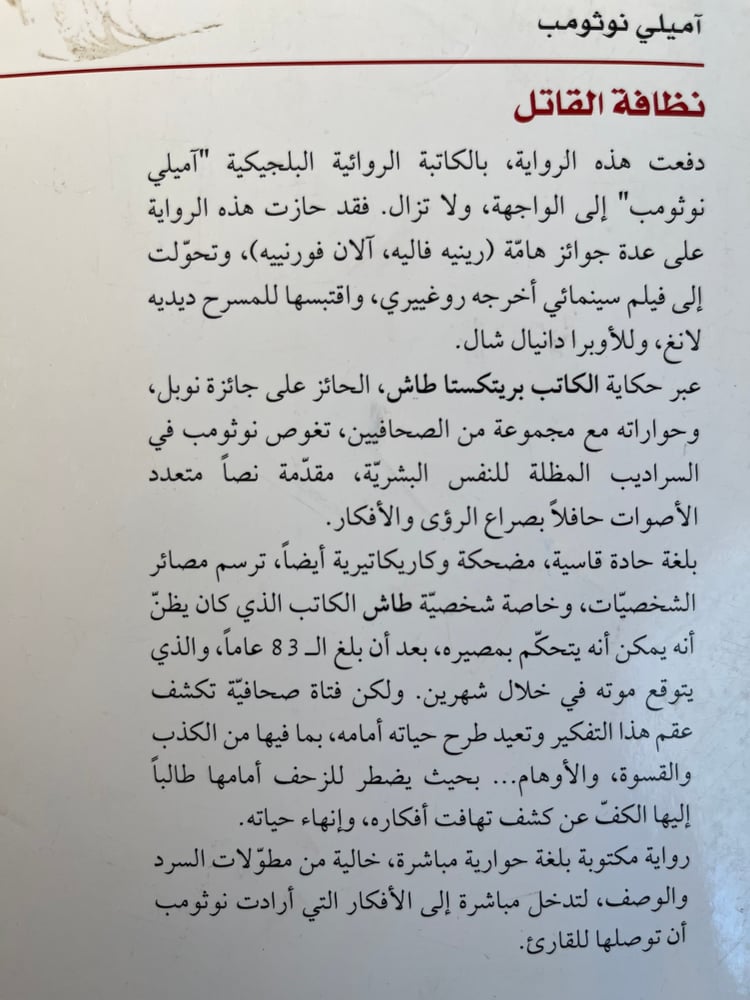 آميلي نوثومب

نظافة القاتل

دفعت هذه الرواية، بالكاتبة الروائية البلجيكية "آميلي نوثومب" إلى الواجهة، ولا تزال. فقد حازت هذه الرواية على عدة جوائز هامّة (رينيه فاليه، آلان فورنييه)، وتحوّلت إلى فيلم سينمائي أخرجه روغييري، واقتبسها للمسرح ديديه لانغ، وللأوبرا دانيال شال.

عبر حكاية الكاتب بريتكستا طاش، الحائز على جائزة نوبل، وحواراته مع مجموعة من الصحافيين، تغوص نوثومب في السراديب المظلة للنفس البشريّة، مقدّمة نصاً متعدد الأصوات حافلاً بصراع الرؤى والأفكار.

بلغة حادة قاسية، مضحكة وكاريكاتيرية أيضاً، ترسم مصائر الشخصيّات، وخاصة شخصيّة طاش الكاتب الذي كان يظنّ أنه يمكن أنه يتحكّم بمصيره، بعد أن بلغ الـ 83 عاماً، والذي يتوقع موته في خلال شهرين. ولكن فتاة صحافيّة تكشف عقم هذا التفكير وتعيد طرح حياته أمامه، بما فيها من الكذب والقسوة، والأوهام... بحيث يضطر للزحف أمامها طالباً إليها الكفّ عن كشف تهافت أفكاره، وإنهاء حياته.

رواية مكتوبة بلغة حوارية مباشرة، خالية من مطوّلات السرد والوصف، لتدخل مباشرة إلى الأفكار التي أرادت نوثومب أن توصلها للقارئ.